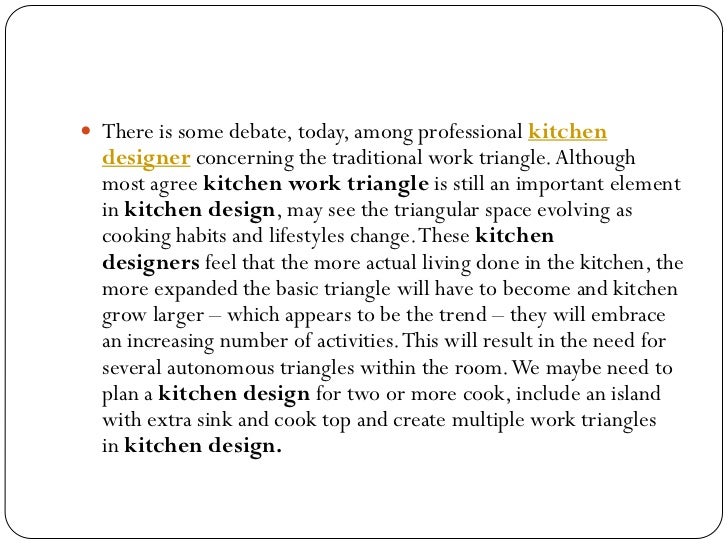 There is some debate, today, among professional kitchen designer concerning the traditional work triangle. Although most agree kitchen work triangle is still an important element in kitchen design, may see the triangular space evolving as cooking habits and lifestyles change. These kitchen designers feel that the more actual living done in the kitchen, the more expanded the basic triangle will have to become and kitchen grow larger – which appears to be the trend – they will embrace an increasing number of activities. This will result in the need for several autonomous triangles within the room. We maybe need to plan a kitchen design for two or more cook, include an island with extra sink and cook top and create multiple work triangles in kitchen design.